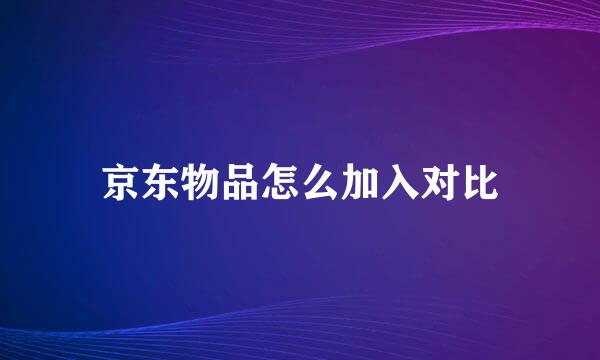 京东物品怎么加入对比